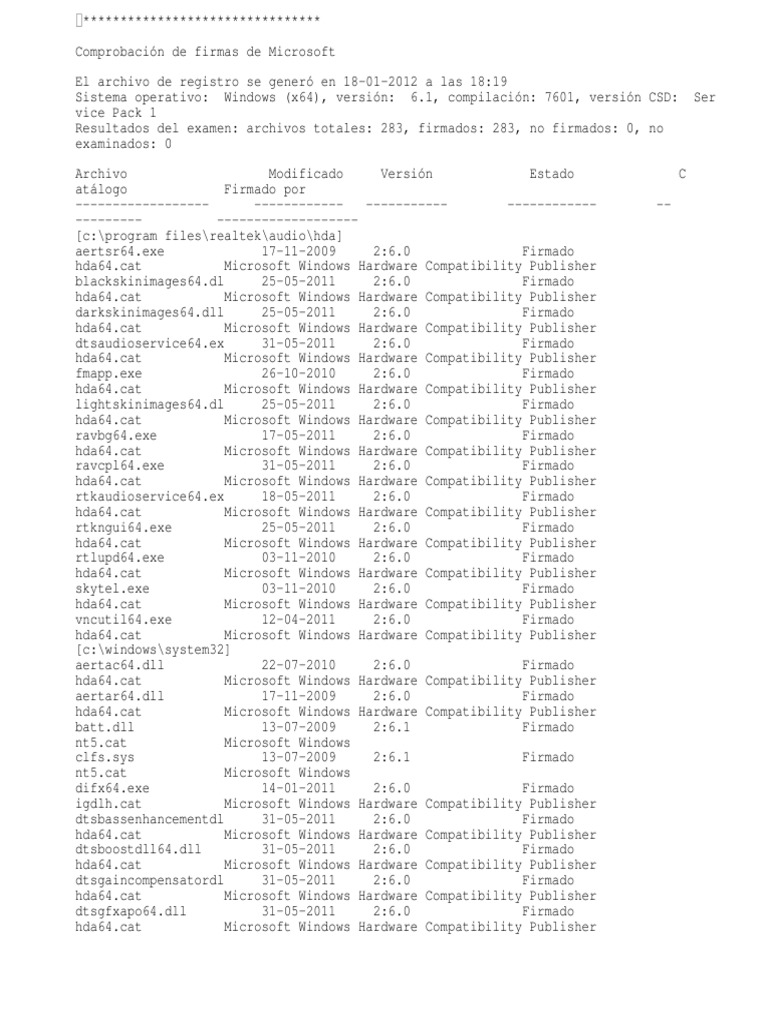 ********************************

Comprobación de firmas de Microsoft

El archivo de registro se generó en 18-01-2012 a las 18:19
Sistema operativo: Windows (x64), versión: 6.1, compilación: 7601, versión CSD: Service Pack 1
Resultados del examen: archivos totales: 283, firmados: 283, no firmados: 0, no examinados: 0

Archivo Modificado Versión Estado Catálogo Firmado por
------------------ ------------ ----------- ------------ ----------- -------------------
[c:\program files\realtek\audio\hda]
aertsr64.exe 17-11-2009 2:6.0 Firmado
hda64.cat Microsoft Windows Hardware Compatibility Publisher
blackskinimages64.dl 25-05-2011 2:6.0 Firmado
hda64.cat Microsoft Windows Hardware Compatibility Publisher
darkskinimages64.dll 25-05-2011 2:6.0 Firmado
hda64.cat Microsoft Windows Hardware Compatibility Publisher
dtsaudioservice64.ex 31-05-2011 2:6.0 Firmado
hda64.cat Microsoft Windows Hardware Compatibility Publisher
fmapp.exe 26-10-2010 2:6.0 Firmado
hda64.cat Microsoft Windows Hardware Compatibility Publisher
lightskinimages64.dl 25-05-2011 2:6.0 Firmado
hda64.cat Microsoft Windows Hardware Compatibility Publisher
ravbg64.exe 17-05-2011 2:6.0 Firmado
hda64.cat Microsoft Windows Hardware Compatibility Publisher
ravcpl64.exe 31-05-2011 2:6.0 Firmado
hda64.cat Microsoft Windows Hardware Compatibility Publisher
rtkaudioservice64.ex 18-05-2011 2:6.0 Firmado
hda64.cat Microsoft Windows Hardware Compatibility Publisher
rtkngui64.exe 25-05-2011 2:6.0 Firmado
hda64.cat Microsoft Windows Hardware Compatibility Publisher
rtlupd64.exe 03-11-2010 2:6.0 Firmado
hda64.cat Microsoft Windows Hardware Compatibility Publisher
skytel.exe 03-11-2010 2:6.0 Firmado
hda64.cat Microsoft Windows Hardware Compatibility Publisher
vncutil64.exe 12-04-2011 2:6.0 Firmado
hda64.cat Microsoft Windows Hardware Compatibility Publisher
[c:\windows\system32]
aertac64.dll 22-07-2010 2:6.0 Firmado
hda64.cat Microsoft Windows Hardware Compatibility Publisher
aertar64.dll 17-11-2009 2:6.0 Firmado
hda64.cat Microsoft Windows Hardware Compatibility Publisher
batt.dll 13-07-2009 2:6.1 Firmado
nt5.cat Microsoft Windows
clfs.sys 13-07-2009 2:6.1 Firmado
nt5.cat Microsoft Windows
difx64.exe 14-01-2011 2:6.0 Firmado
igdlh.cat Microsoft Windows Hardware Compatibility Publisher
dtsbassenhancementdl 31-05-2011 2:6.0 Firmado
hda64.cat Microsoft Windows Hardware Compatibility Publisher
dtsboostdll64.dll 31-05-2011 2:6.0 Firmado
hda64.cat Microsoft Windows Hardware Compatibility Publisher
dtsgaincompensatordl 31-05-2011 2:6.0 Firmado
hda64.cat Microsoft Windows Hardware Compatibility Publisher
dtsgfxapo64.dll 31-05-2011 2:6.0 Firmado
hda64.cat Microsoft Windows Hardware Compatibility Publisher